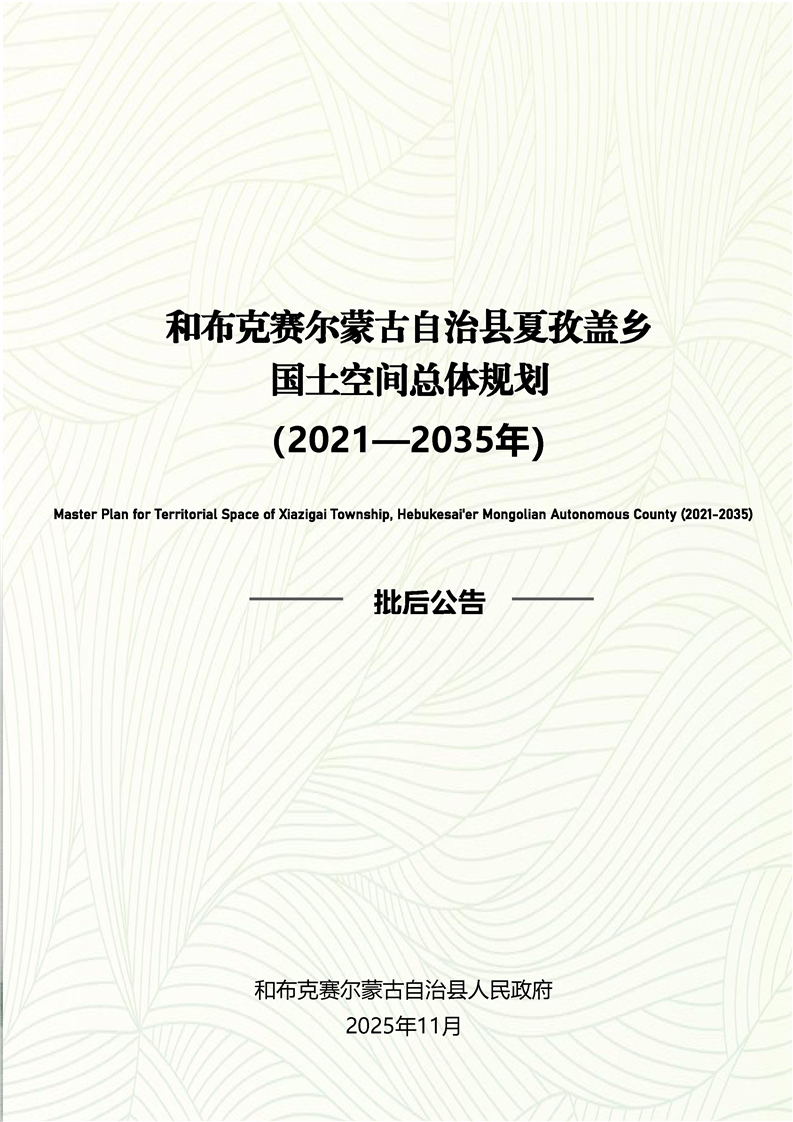 和布克赛尔蒙古自治县夏孜盖乡
国土空间总体规划
(2021—2035年)

Master Plan for Territorial Space of Xiazigai Township, Hebukesai'er Mongolian Autonomous County (2021-2035)

批后公告

和布克赛尔蒙古自治县人民政府
2025年11月